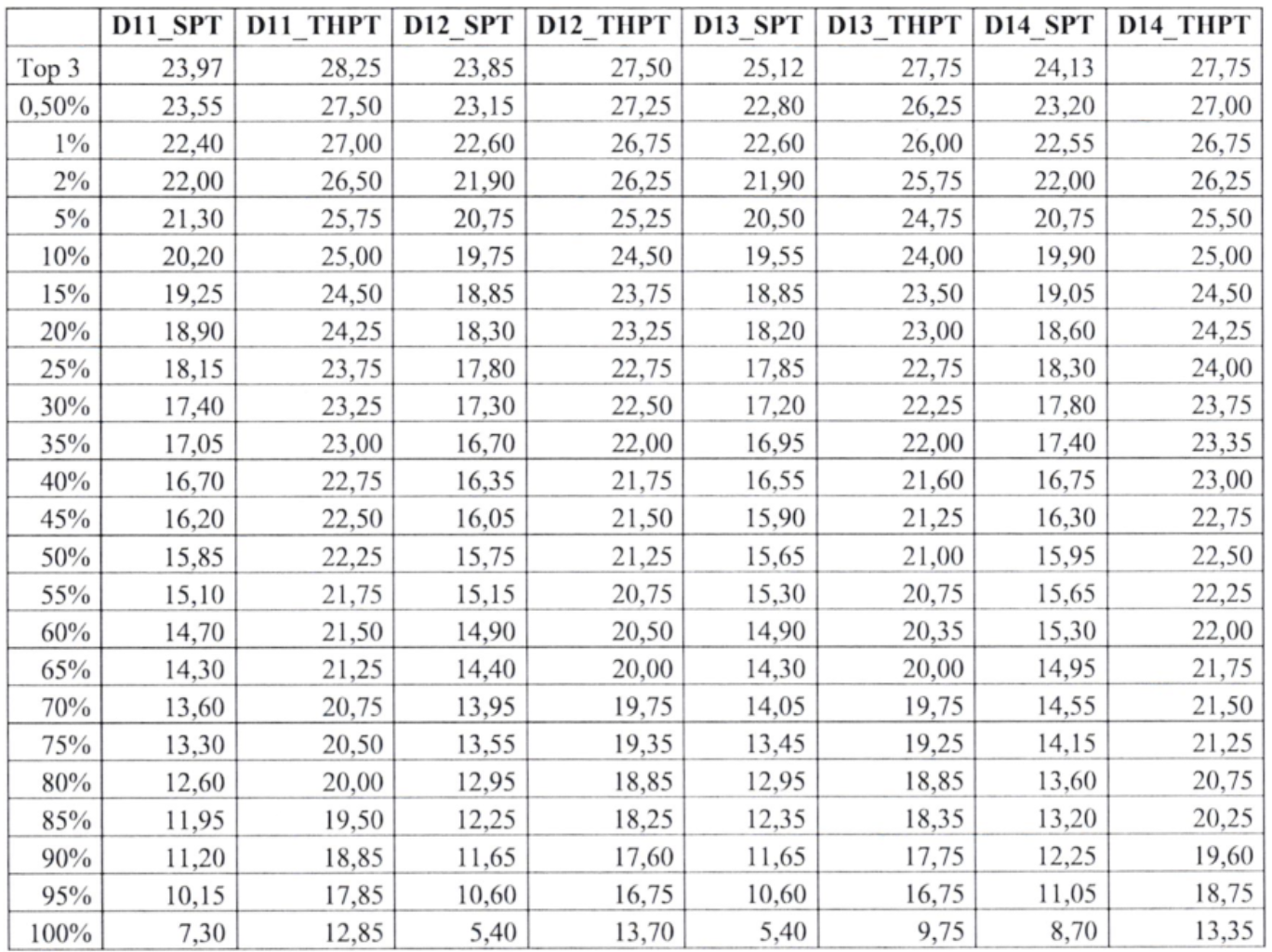 | | D11_SPT | D11_THPT | D12_SPT | D12_THPT | D13_SPT | D13_THPT | D14_SPT | D14_THPT |
|---|---|---|---|---|---|---|---|---|
| Top 3 | 23,97 | 28,25 | 23,85 | 27,50 | 25,12 | 27,75 | 24,13 | 27,75 |
| 0,50% | 23,55 | 27,50 | 23,15 | 27,25 | 22,80 | 26,25 | 23,20 | 27,00 |
| 1% | 22,40 | 27,00 | 22,60 | 26,75 | 22,60 | 26,00 | 22,55 | 26,75 |
| 2% | 22,00 | 26,50 | 21,90 | 26,25 | 21,90 | 25,75 | 22,00 | 26,25 |
| 5% | 21,30 | 25,75 | 20,75 | 25,25 | 20,50 | 24,75 | 20,75 | 25,50 |
| 10% | 20,20 | 25,00 | 19,75 | 24,50 | 19,55 | 24,00 | 19,90 | 25,00 |
| 15% | 19,25 | 24,50 | 18,85 | 23,75 | 18,85 | 23,50 | 19,05 | 24,50 |
| 20% | 18,90 | 24,25 | 18,30 | 23,25 | 18,20 | 23,00 | 18,60 | 24,25 |
| 25% | 18,15 | 23,75 | 17,80 | 22,75 | 17,85 | 22,75 | 18,30 | 24,00 |
| 30% | 17,40 | 23,25 | 17,30 | 22,50 | 17,20 | 22,25 | 17,80 | 23,75 |
| 35% | 17,05 | 23,00 | 16,70 | 22,00 | 16,95 | 22,00 | 17,40 | 23,35 |
| 40% | 16,70 | 22,75 | 16,35 | 21,75 | 16,55 | 21,60 | 16,75 | 23,00 |
| 45% | 16,20 | 22,50 | 16,05 | 21,50 | 15,90 | 21,25 | 16,30 | 22,75 |
| 50% | 15,85 | 22,25 | 15,75 | 21,25 | 15,65 | 21,00 | 15,95 | 22,50 |
| 55% | 15,10 | 21,75 | 15,15 | 20,75 | 15,30 | 20,75 | 15,65 | 22,25 |
| 60% | 14,70 | 21,50 | 14,90 | 20,50 | 14,90 | 20,35 | 15,30 | 22,00 |
| 65% | 14,30 | 21,25 | 14,40 | 20,00 | 14,30 | 20,00 | 14,95 | 21,75 |
| 70% | 13,60 | 20,75 | 13,95 | 19,75 | 14,05 | 19,75 | 14,55 | 21,50 |
| 75% | 13,30 | 20,50 | 13,55 | 19,35 | 13,45 | 19,25 | 14,15 | 21,25 |
| 80% | 12,60 | 20,00 | 12,95 | 18,85 | 12,95 | 18,85 | 13,60 | 20,75 |
| 85% | 11,95 | 19,50 | 12,25 | 18,25 | 12,35 | 18,35 | 13,20 | 20,25 |
| 90% | 11,20 | 18,85 | 11,65 | 17,60 | 11,65 | 17,75 | 12,25 | 19,60 |
| 95% | 10,15 | 17,85 | 10,60 | 16,75 | 10,60 | 16,75 | 11,05 | 18,75 |
| 100% | 7,30 | 12,85 | 5,40 | 13,70 | 5,40 | 9,75 | 8,70 | 13,35 |